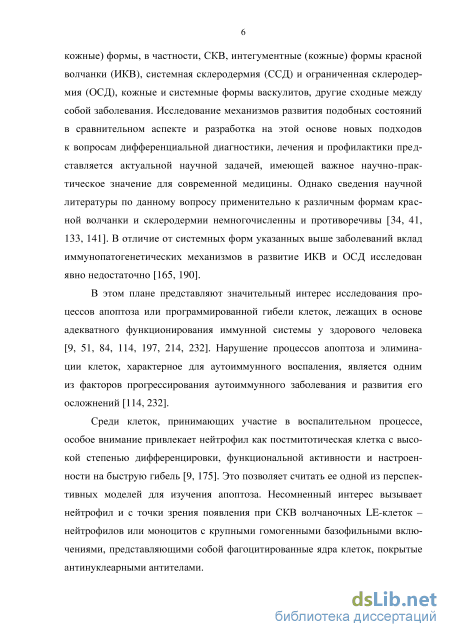 6

кожные) формы, в частности, СКВ, интегументные (кожные) формы красной волчанки (ИКВ), системная склеродермия (ССД) и ограниченная склеродермия (ОСД), кожные и системные формы васкулитов, другие сходные между собой заболевания. Исследование механизмов развития подобных состояний в сравнительном аспекте и разработка на этой основе новых подходов к вопросам дифференциальной диагностики, лечения и профилактики представляется актуальной научной задачей, имеющей важное научно-практическое значение для современной медицины. Однако сведения научной литературы по данному вопросу применительно к различным формам красной волчанки и склеродермии немногочисленны и противоречивы [34, 41, 133, 141]. В отличие от системных форм указанных выше заболеваний вклад иммунопатогенетических механизмов в развитие ИКВ и ОСД исследован явно недостаточно [165, 190].

В этом плане представляют значительный интерес исследования процессов апоптоза или программированной гибели клеток, лежащих в основе адекватного функционирования иммунной системы у здорового человека [9, 51, 84, 114, 197, 214, 232]. Нарушение процессов апоптоза и элиминации клеток, характерное для аутоиммунного воспаления, является одним из факторов прогрессирования аутоиммунного заболевания и развития его осложнений [114, 232].

Среди клеток, принимающих участие в воспалительном процессе, особое внимание привлекает нейтрофил как постмитотическая клетка с высокой степенью дифференцировки, функциональной активности и настроенности на быструю гибель [9, 175]. Это позволяет считать ее одной из перспективных моделей для изучения апоптоза. Несомненный интерес вызывает нейтрофил и с точки зрения появления при СКВ волчаночных LE-клеток – нейтрофилов или моноцитов с крупными гомогенными базофильными включениями, представляющими собой фагоцитированные ядра клеток, покрытые антинуклеарными антителами.

dsLib.net
библиотека диссертаций